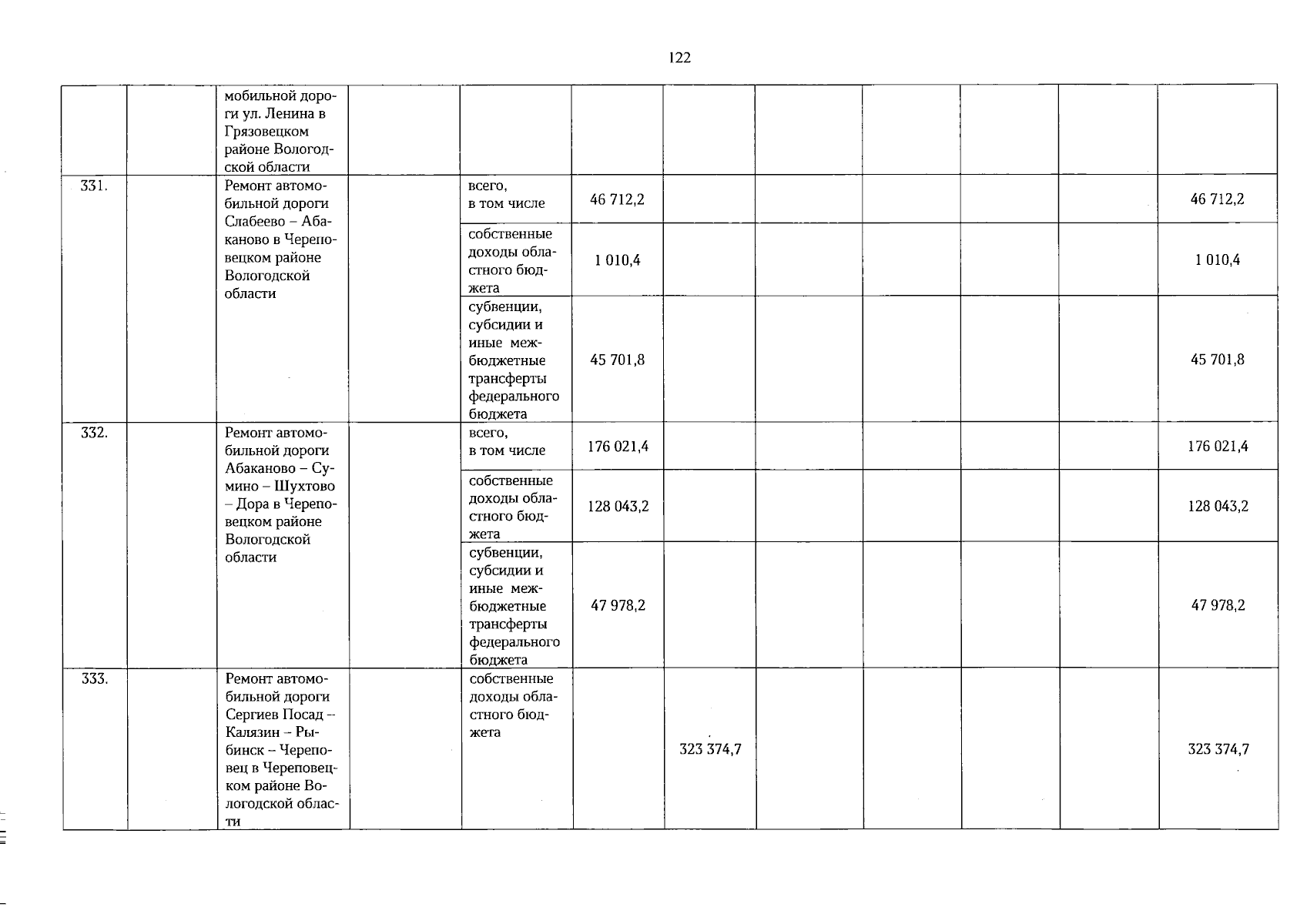 122

| | | | | | | | | | | | |
|---|---|---|---|---|---|---|---|---|---|---|---|
| | | мобильной дороги ул. Ленина в Грязовецком районе Вологодской области | | | | | | | | | |
| 331. | | Ремонт автомобильной дороги Слабеево – Абаканово в Череповецком районе Вологодской области | | всего, в том числе | 46 712,2 | | | | | | 46 712,2 |
| | | | | собственные доходы областного бюджета | 1 010,4 | | | | | | 1 010,4 |
| | | | | субвенции, субсидии и иные межбюджетные трансферты федерального бюджета | 45 701,8 | | | | | | 45 701,8 |
| 332. | | Ремонт автомобильной дороги Абаканово – Сумино – Шухтово – Дора в Череповецком районе Вологодской области | | всего, в том числе | 176 021,4 | | | | | | 176 021,4 |
| | | | | собственные доходы областного бюджета | 128 043,2 | | | | | | 128 043,2 |
| | | | | субвенции, субсидии и иные межбюджетные трансферты федерального бюджета | 47 978,2 | | | | | | 47 978,2 |
| 333. | | Ремонт автомобильной дороги Сергиев Посад – Калязин – Рыбинск – Череповец в Череповецком районе Вологодской области | | собственные доходы областного бюджета | | 323 374,7 | | | | | 323 374,7 |